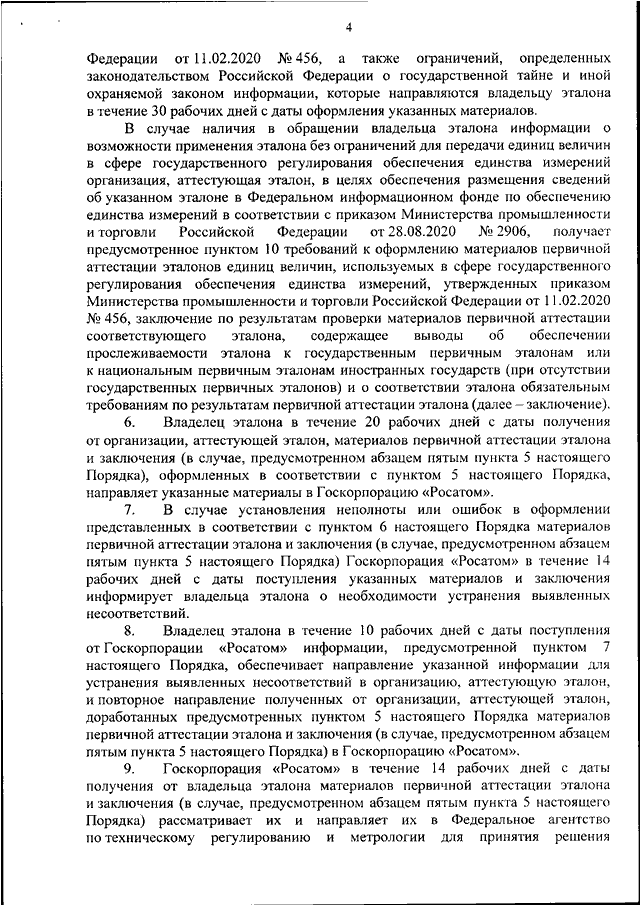 4

Федерации от 11.02.2020 № 456, а также ограничений, определенных законодательством Российской Федерации о государственной тайне и иной охраняемой законом информации, которые направляются владельцу эталона в течение 30 рабочих дней с даты оформления указанных материалов.

В случае наличия в обращении владельца эталона информации о возможности применения эталона без ограничений для передачи единиц величин в сфере государственного регулирования обеспечения единства измерений организация, аттестующая эталон, в целях обеспечения размещения сведений об указанном эталоне в Федеральном информационном фонде по обеспечению единства измерений в соответствии с приказом Министерства промышленности и торговли Российской Федерации от 28.08.2020 № 2906, получает предусмотренное пунктом 10 требований к оформлению материалов первичной аттестации эталонов единиц величин, используемых в сфере государственного регулирования обеспечения единства измерений, утвержденных приказом Министерства промышленности и торговли Российской Федерации от 11.02.2020 № 456, заключение по результатам проверки материалов первичной аттестации соответствующего эталона, содержащее выводы об обеспечении прослеживаемости эталона к государственным первичным эталонам или к национальным первичным эталонам иностранных государств (при отсутствии государственных первичных эталонов) и о соответствии эталона обязательным требованиям по результатам первичной аттестации эталона (далее – заключение).

6. Владелец эталона в течение 20 рабочих дней с даты получения от организации, аттестующей эталон, материалов первичной аттестации эталона и заключения (в случае, предусмотренном абзацем пятым пункта 5 настоящего Порядка), оформленных в соответствии с пунктом 5 настоящего Порядка, направляет указанные материалы в Госкорпорацию «Росатом».

7. В случае установления неполноты или ошибок в оформлении представленных в соответствии с пунктом 6 настоящего Порядка материалов первичной аттестации эталона и заключения (в случае, предусмотренном абзацем пятым пункта 5 настоящего Порядка) Госкорпорация «Росатом» в течение 14 рабочих дней с даты поступления указанных материалов и заключения информирует владельца эталона о необходимости устранения выявленных несоответствий.

8. Владелец эталона в течение 10 рабочих дней с даты поступления от Госкорпорации «Росатом» информации, предусмотренной пунктом 7 настоящего Порядка, обеспечивает направление указанной информации для устранения выявленных несоответствий в организацию, аттестующую эталон, и повторное направление полученных от организации, аттестующей эталон, доработанных предусмотренных пунктом 5 настоящего Порядка материалов первичной аттестации эталона и заключения (в случае, предусмотренном абзацем пятым пункта 5 настоящего Порядка) в Госкорпорацию «Росатом».

9. Госкорпорация «Росатом» в течение 14 рабочих дней с даты получения от владельца эталона материалов первичной аттестации эталона и заключения (в случае, предусмотренном абзацем пятым пункта 5 настоящего Порядка) рассматривает их и направляет их в Федеральное агентство по техническому регулированию и метрологии для принятия решения